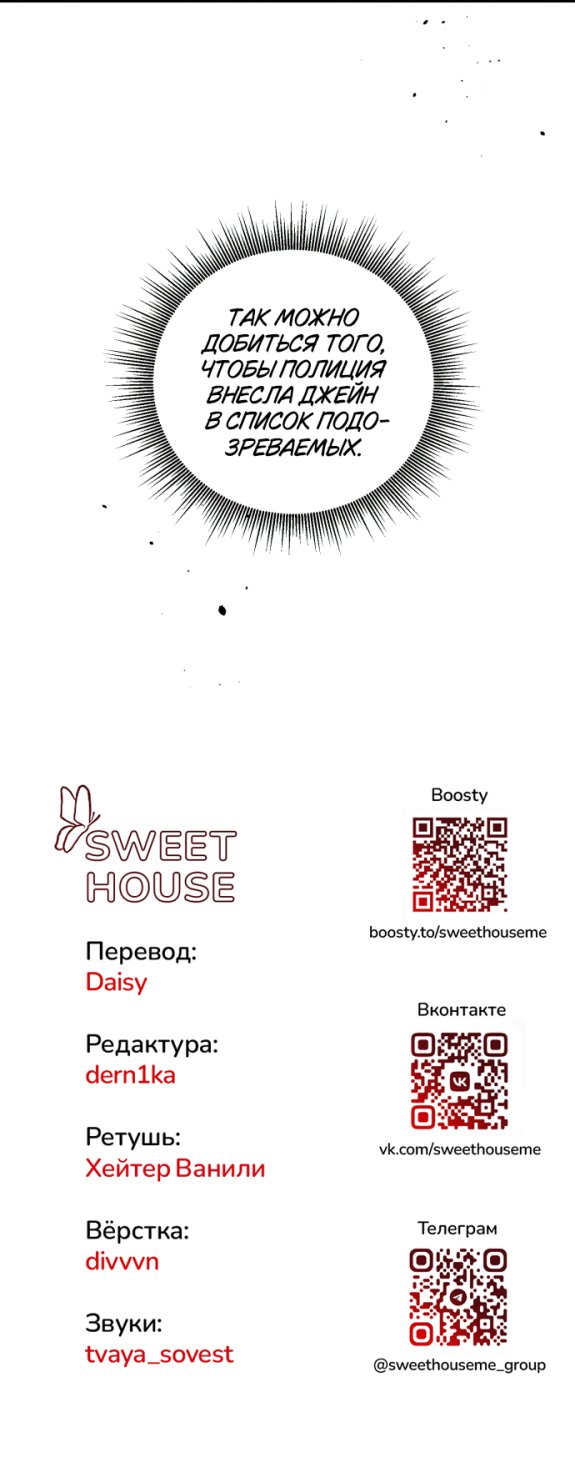 ТАК МОЖНО ДОБИТЬСЯ ТОГО, ЧТОБЫ ПОЛИЦИЯ ВНЕСЛА ДЖЕЙН В СПИСОК ПОДОЗРЕВАЕМЫХ.

SWEET HOUSE

Перевод:
Daisy

Редактура:
dern1ka

Ретушь:
Хейтер Ванили

Вёрстка:
divvvn

Звуки:
tvaya_sovest

Boosty
boosty.to/sweethouseme

Вконтакте
vk.com/sweethouseme

Телеграм
@sweethouseme_group